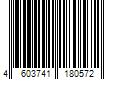 4 603741 180572